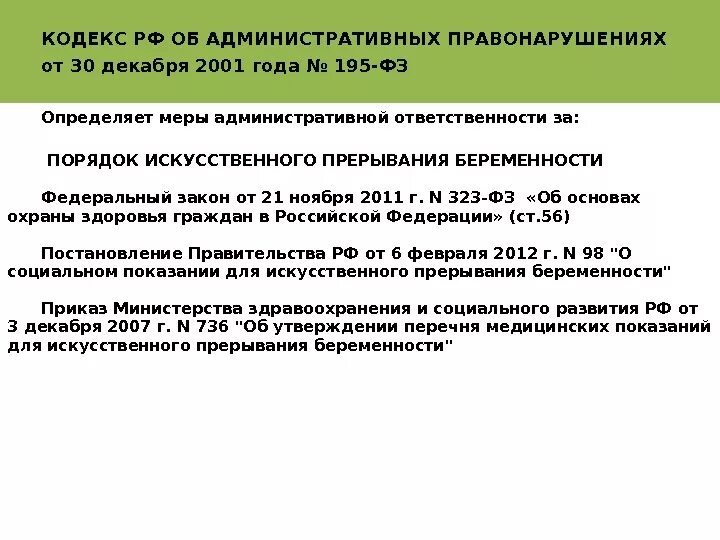 КОДЕКС РФ ОБ АДМИНИСТРАТИВНЫХ ПРАВОНАРУШЕНИЯХ
от 30 декабря 2001 года № 195-ФЗ

Определяет меры административной ответственности за:

ПОРЯДОК ИСКУССТВЕННОГО ПРЕРЫВАНИЯ БЕРЕМЕННОСТИ

Федеральный закон от 21 ноября 2011 г. N 323-ФЗ «Об основах охраны здоровья граждан в Российской Федерации» (ст.56)

Постановление Правительства РФ от 6 февраля 2012 г. N 98 "О социальном показании для искусственного прерывания беременности"

Приказ Министерства здравоохранения и социального развития РФ от 3 декабря 2007 г. N 736 "Об утверждении перечня медицинских показаний для искусственного прерывания беременности"